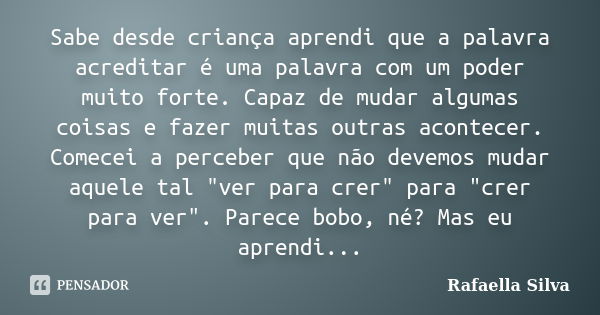 Sabe desde criança aprendi que a palavra acreditar é uma palavra com um poder muito forte. Capaz de mudar algumas coisas e fazer muitas outras acontecer. Comecei a perceber que não devemos mudar aquele tal "ver para crer" para "crer para ver". Parece bobo, né? Mas eu aprendi...

PENSADOR

Rafaella Silva